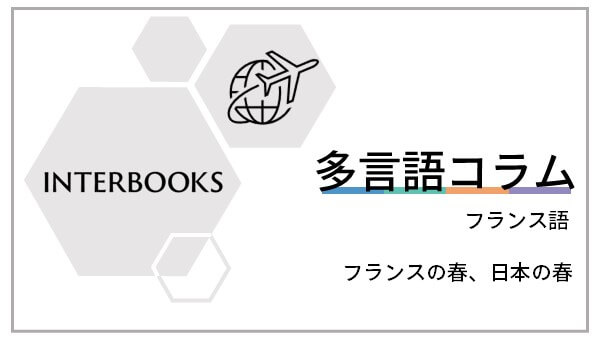 INTERBOOKS

多言語コラム

フランス語

フランスの春、日本の春